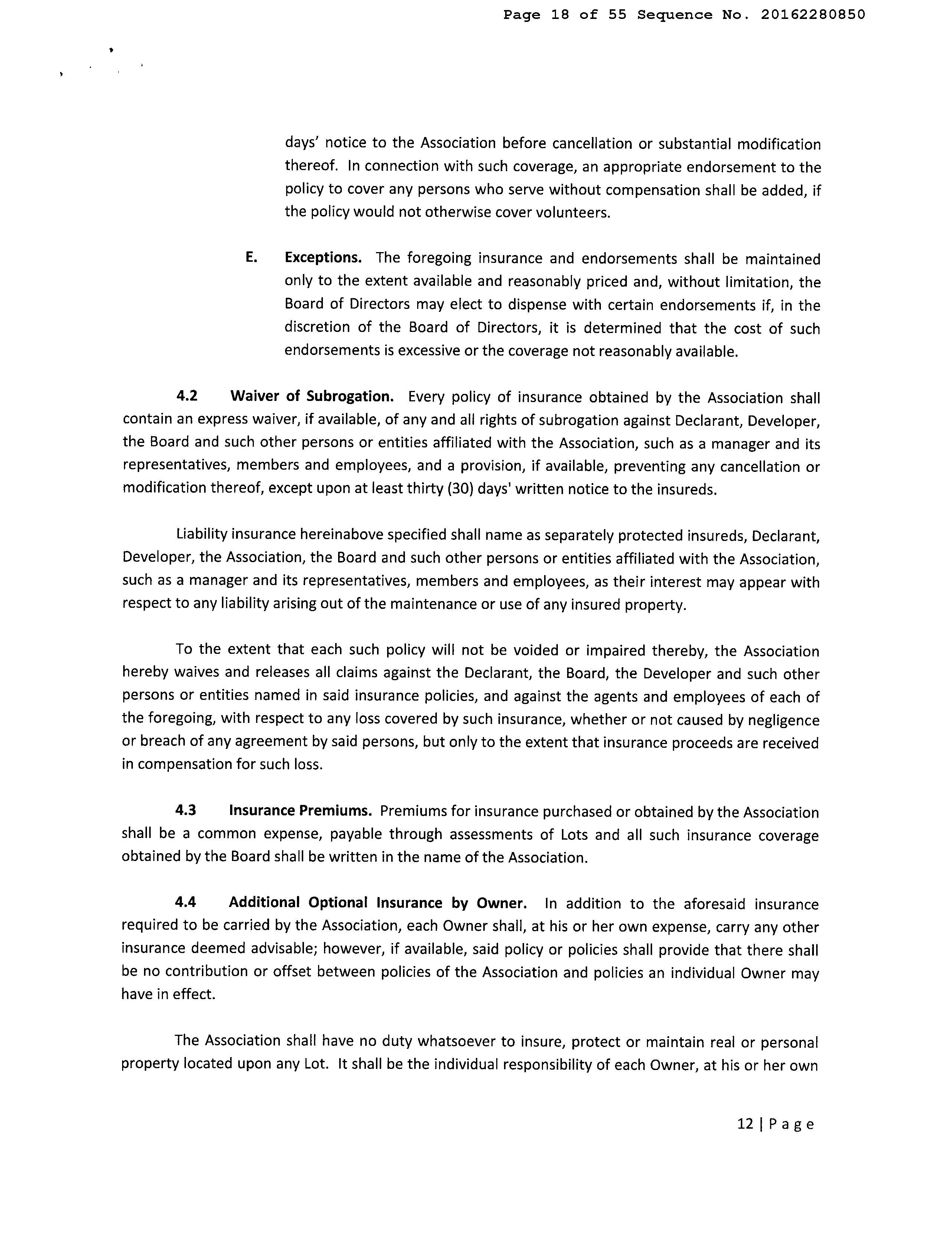 Page 18 of 55 Sequence No. 20162280850

days' notice to the Association before cancellation or substantial modification thereof. In connection with such coverage, an appropriate endorsement to the policy to cover any persons who serve without compensation shall be added, if the policy would not otherwise cover volunteers.

E. Exceptions. The foregoing insurance and endorsements shall be maintained only to the extent available and reasonably priced and, without limitation, the Board of Directors may elect to dispense with certain endorsements if, in the discretion of the Board of Directors, it is determined that the cost of such endorsements is excessive or the coverage not reasonably available.

4.2 Waiver of Subrogation. Every policy of insurance obtained by the Association shall contain an express waiver, if available, of any and all rights of subrogation against Declarant, Developer, the Board and such other persons or entities affiliated with the Association, such as a manager and its representatives, members and employees, and a provision, if available, preventing any cancellation or modification thereof, except upon at least thirty (30) days' written notice to the insureds.

Liability insurance hereinabove specified shall name as separately protected insureds, Declarant, Developer, the Association, the Board and such other persons or entities affiliated with the Association, such as a manager and its representatives, members and employees, as their interest may appear with respect to any liability arising out of the maintenance or use of any insured property.

To the extent that each such policy will not be voided or impaired thereby, the Association hereby waives and releases all claims against the Declarant, the Board, the Developer and such other persons or entities named in said insurance policies, and against the agents and employees of each of the foregoing, with respect to any loss covered by such insurance, whether or not caused by negligence or breach of any agreement by said persons, but only to the extent that insurance proceeds are received in compensation for such loss.

4.3 Insurance Premiums. Premiums for insurance purchased or obtained by the Association shall be a common expense, payable through assessments of Lots and all such insurance coverage obtained by the Board shall be written in the name of the Association.

4.4 Additional Optional Insurance by Owner. In addition to the aforesaid insurance required to be carried by the Association, each Owner shall, at his or her own expense, carry any other insurance deemed advisable; however, if available, said policy or policies shall provide that there shall be no contribution or offset between policies of the Association and policies an individual Owner may have in effect.

The Association shall have no duty whatsoever to insure, protect or maintain real or personal property located upon any Lot. It shall be the individual responsibility of each Owner, at his or her own

12 | Page